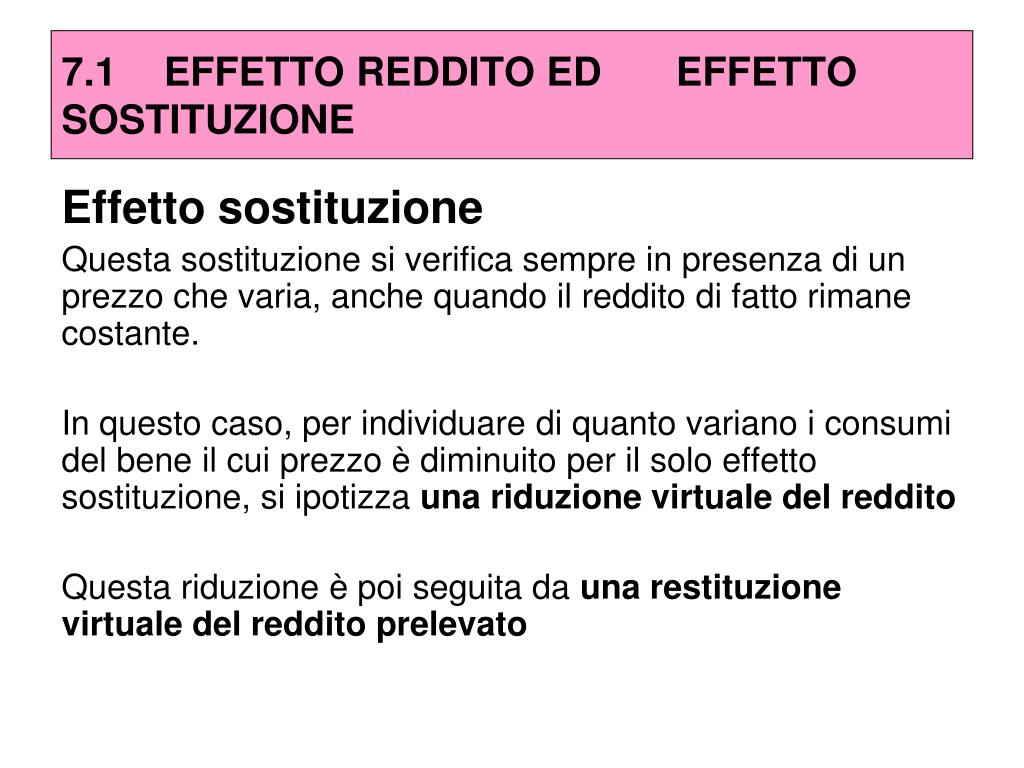 7.1 EFFETTO REDDITO ED EFFETTO SOSTITUZIONE

Effetto sostituzione

Questa sostituzione si verifica sempre in presenza di un prezzo che varia, anche quando il reddito di fatto rimane costante.

In questo caso, per individuare di quanto variano i consumi del bene il cui prezzo è diminuito per il solo effetto sostituzione, si ipotizza una riduzione virtuale del reddito

Questa riduzione è poi seguita da una restituzione virtuale del reddito prelevato